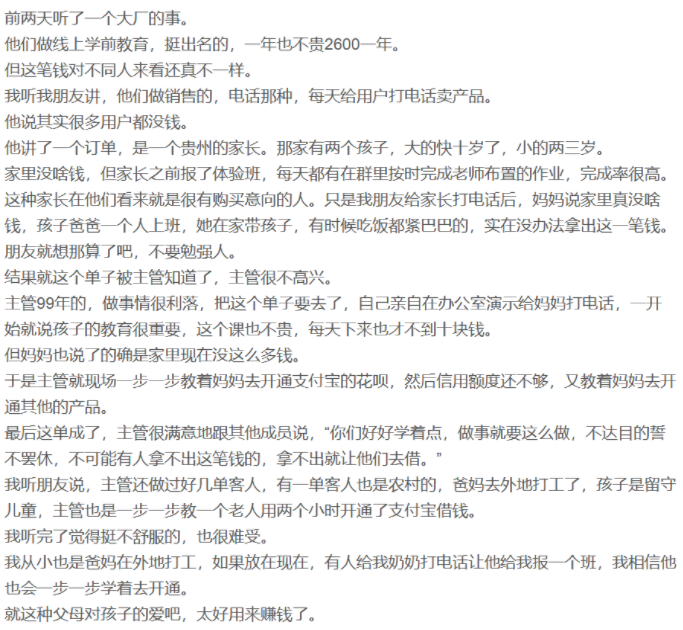 前两天听了一个大厂的事。
他们做线上学前教育，挺出名的，一年也不贵2600一年。
但这笔钱对不同人来看还真不一样。
我听我朋友讲，他们做销售的，电话那种，每天给用户打电话卖产品。
他说其实很多用户都没钱。
他讲了一个订单，是一个贵州的家长。那家有两个孩子，大的快十岁了，小的两三岁。
家里没啥钱，但家长之前报了体验班，每天都有在群里按时完成老师布置的作业，完成率很高。
这种家长在他们看来就是很有购买意向的人。只是我朋友给家长打电话后，妈妈说家里真没啥钱，孩子爸爸一个人上班，她在家带孩子，有时候吃饭都紧巴巴的，实在没办法拿出这一笔钱。
朋友就想那算了吧，不要勉强人。
结果就这个单子被主管知道了，主管很不高兴。
主管99年的，做事情很利落，把这个单子要去了，自己亲自在办公室演示给妈妈打电话，一开始就说孩子的教育很重要，这个课也不贵，每天下来也才不到十块钱。
但妈妈也说了的确是家里现在没这么多钱。
于是主管就现场一步一步教着妈妈去开通支付宝的花呗，然后信用额度还不够，又教着妈妈去开通其他的产品。
最后这单成了，主管很满意地跟其他成员说，“你们好好学着点，做事就要这么做，不达目的誓不罢休，不可能有人拿不出这笔钱的，拿不出就让他们去借。”
我听朋友说，主管还做过好几单客人，有一单客人也是农村的，爸妈去外地打工了，孩子是留守儿童，主管也是一步一步教一个老人用两个小时开通了支付宝借钱。
我听完了觉得挺不舒服的，也很难受。
我从小也是爸妈在外地打工，如果放在现在，有人给我奶奶打电话让他给我报一个班，我相信他也会一步一步学着去开通。
就这种父母对孩子的爱吧，太好用来赚钱了。